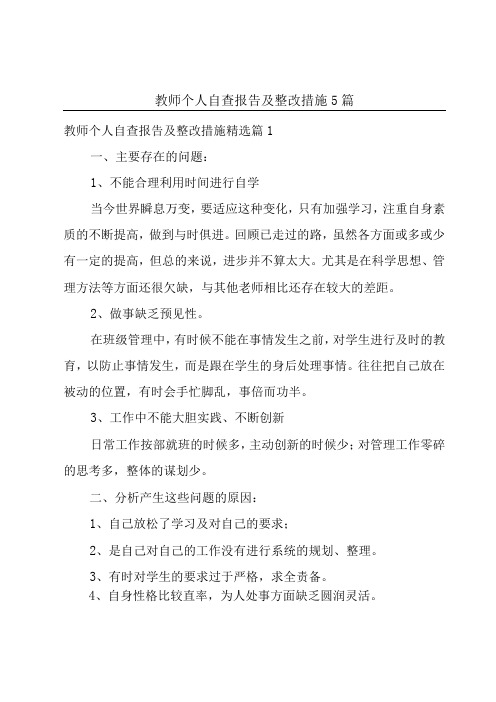 教师个人自查报告及整改措施5篇

教师个人自查报告及整改措施精选篇1

一、主要存在的问题：

1、不能合理利用时间进行自学

当今世界瞬息万变，要适应这种变化，只有加强学习，注重自身素质的不断提高，做到与时俱进。回顾已走过的路，虽然各方面或多或少有一定的提高，但总的来说，进步并不算太大。尤其是在科学思想、管理方法等方面还很欠缺，与其他老师相比还存在较大的差距。

2、做事缺乏预见性。

在班级管理中，有时候不能在事情发生之前，对学生进行及时的教育，以防止事情发生，而是跟在学生的身后处理事情。往往把自己放在被动的位置，有时会手忙脚乱，事倍而功半。

3、工作中不能大胆实践、不断创新

日常工作按部就班的时候多，主动创新的时候少；对管理工作零碎的思考多，整体的谋划少。

二、分析产生这些问题的原因：

1、自己放松了学习及对自己的要求；

2、是自己对自己的工作没有进行系统的规划、整理。

3、有时对学生的要求过于严格，求全责备。

4、自身性格比较直率，为人处事方面缺乏圆润灵活。